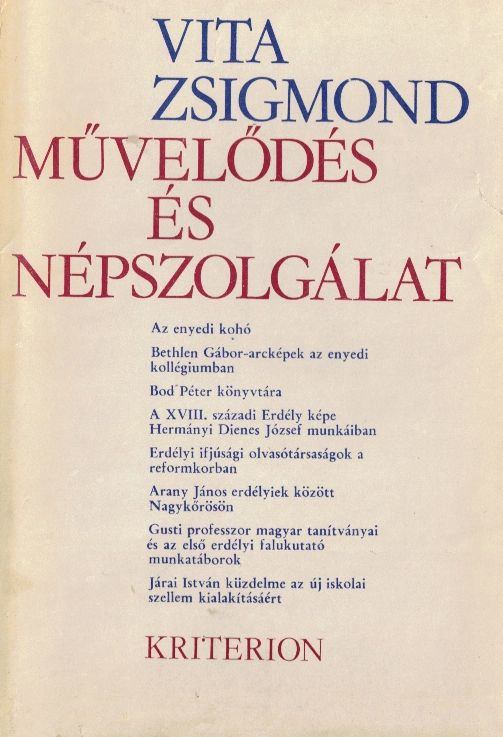 VITA ZSIGMOND

MŰVELŐDÉS ÉS NÉPSZOLGÁLAT

Az enyedi kohó

Bethlen Gábor-arcképek az enyedi kollégiumban

Bod Péter könyvtára

A XVIII. századi Erdély képe Hermányi Dienes József munkáiban

Erdélyi ifjúsági olvasótársaságok a reformkorban

Arany János erdélyiek között Nagykőrösön

Gusti professzor magyar tanítványai és az első erdélyi falukutató munkatáborok

Járai István küzdelme az új iskolai szellem kialakításáért

KRITERION